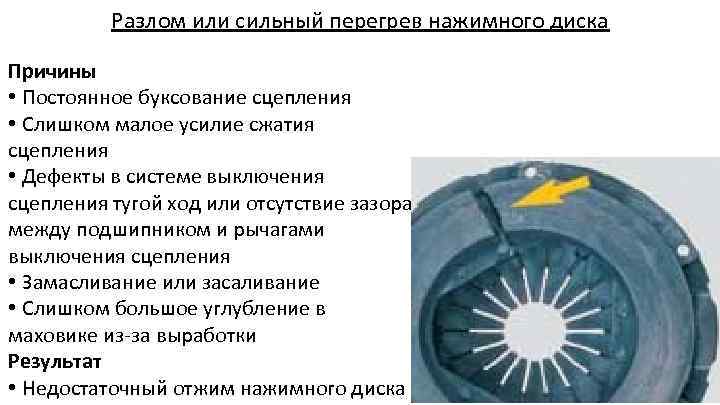 Разлом или сильный перегрев нажимного диска

Причины
• Постоянное буксование сцепления
• Слишком малое усилие сжатия сцепления
• Дефекты в системе выключения сцепления тугой ход или отсутствие зазора между подшипником и рычагами выключения сцепления
• Замасливание или засаливание
• Слишком большое углубление в маховике из-за выработки
Результат
• Недостаточный отжим нажимного диска